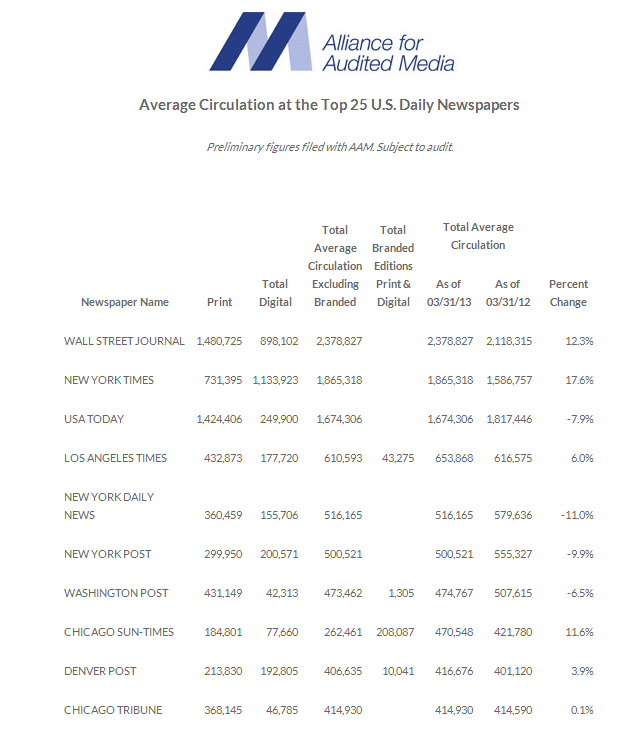 Alliance for Audited Media

Average Circulation at the Top 25 U.S. Daily Newspapers

Preliminary figures filed with AAM. Subject to audit.

| Newspaper Name | Print | Total Digital | Total Average Circulation Excluding Branded | Total Branded Editions Print & Digital | Total Average Circulation As of 03/31/13 | Total Average Circulation As of 03/31/12 | Percent Change |
|---|---|---|---|---|---|---|---|
| WALL STREET JOURNAL | 1,480,725 | 898,102 | 2,378,827 | | 2,378,827 | 2,118,315 | 12.3% |
| NEW YORK TIMES | 731,395 | 1,133,923 | 1,865,318 | | 1,865,318 | 1,586,757 | 17.6% |
| USA TODAY | 1,424,406 | 249,900 | 1,674,306 | | 1,674,306 | 1,817,446 | -7.9% |
| LOS ANGELES TIMES | 432,873 | 177,720 | 610,593 | 43,275 | 653,868 | 616,575 | 6.0% |
| NEW YORK DAILY NEWS | 360,459 | 155,706 | 516,165 | | 516,165 | 579,636 | -11.0% |
| NEW YORK POST | 299,950 | 200,571 | 500,521 | | 500,521 | 555,327 | -9.9% |
| WASHINGTON POST | 431,149 | 42,313 | 473,462 | 1,305 | 474,767 | 507,615 | -6.5% |
| CHICAGO SUN-TIMES | 184,801 | 77,660 | 262,461 | 208,087 | 470,548 | 421,780 | 11.6% |
| DENVER POST | 213,830 | 192,805 | 406,635 | 10,041 | 416,676 | 401,120 | 3.9% |
| CHICAGO TRIBUNE | 368,145 | 46,785 | 414,930 | | 414,930 | 414,590 | 0.1% |